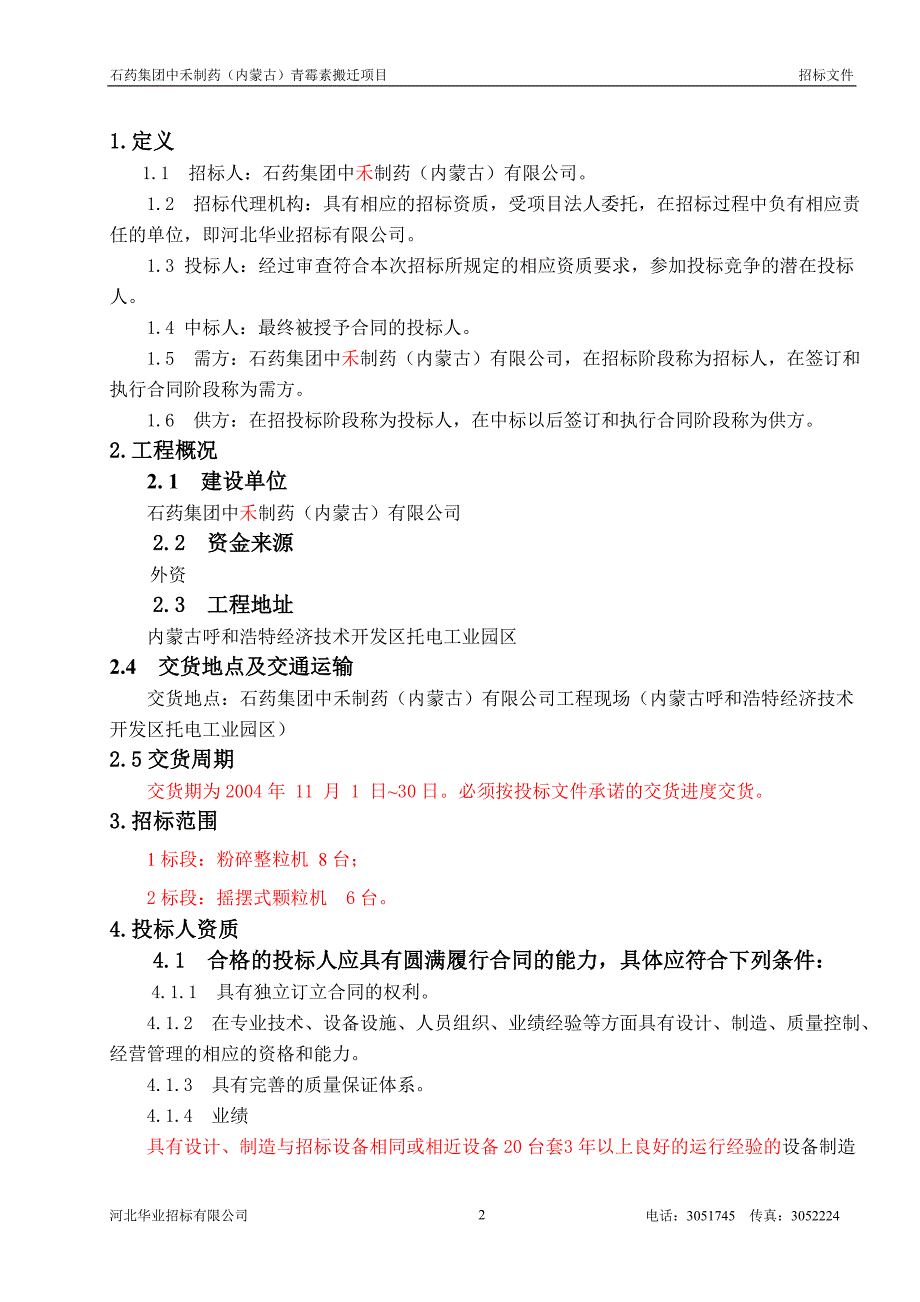 石药集团中禾制药（内蒙古）青霉素搬迁项目　　招标文件

1.定义

1.1　招标人：石药集团中禾制药（内蒙古）有限公司。

1.2　招标代理机构：具有相应的招标资质，受项目法人委托，在招标过程中负有相应责任的单位，即河北华业招标有限公司。

1.3 投标人：经过审查符合本次招标所规定的相应资质要求，参加投标竞争的潜在投标人。

1.4 中标人：最终被授予合同的投标人。

1.5　需方：石药集团中禾制药（内蒙古）有限公司，在招标阶段称为招标人，在签订和执行合同阶段称为需方。

1.6　供方：在招投标阶段称为投标人，在中标以后签订和执行合同阶段称为供方。

2.工程概况

2.1　建设单位

石药集团中禾制药（内蒙古）有限公司

2.2　资金来源

外资

2.3　工程地址

内蒙古呼和浩特经济技术开发区托电工业园区

2.4　交货地点及交通运输

交货地点：石药集团中禾制药（内蒙古）有限公司工程现场（内蒙古呼和浩特经济技术开发区托电工业园区）

2.5 交货周期

交货期为 2004 年 11 月 1 日~30 日。必须按投标文件承诺的交货进度交货。

3.招标范围

1 标段：粉碎整粒机 8 台；

2 标段：摇摆式颗粒机　6 台。

4.投标人资质

4.1　合格的投标人应具有圆满履行合同的能力，具体应符合下列条件：

4.1.1　具有独立订立合同的权利。

4.1.2　在专业技术、设备设施、人员组织、业绩经验等方面具有设计、制造、质量控制、经营管理的相应的资格和能力。

4.1.3　具有完善的质量保证体系。

4.1.4　业绩

具有设计、制造与招标设备相同或相近设备 20 台套3 年以上良好的运行经验的设备制造

河北华业招标有限公司　2　电话：3051745　传真：3052224